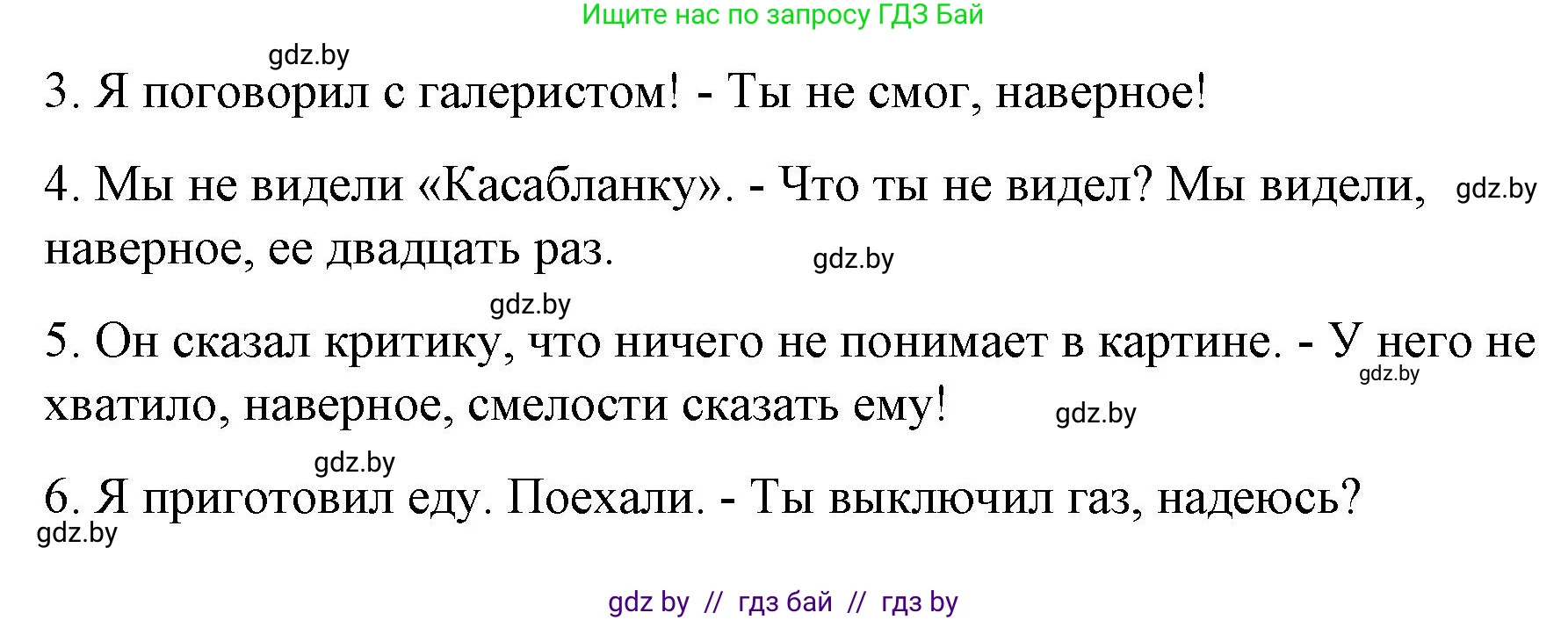 Ищите нас по запросу ГДЗ Бай

gdz.by

3. Я поговорил с галеристом! - Ты не смог, наверное!

4. Мы не видели «Касабланку». - Что ты не видел? Мы видели, наверное, ее двадцать раз.

gdz.by

gdz.by

gdz.by

5. Он сказал критику, что ничего не понимает в картине. - У него не хватило, наверное, смелости сказать ему!

gdz.by

gdz.by

gdz.by

6. Я приготовил еду. Поехали. - Ты выключил газ, надеюсь?

gdz.by

gdz by // гдз бай // гдз by